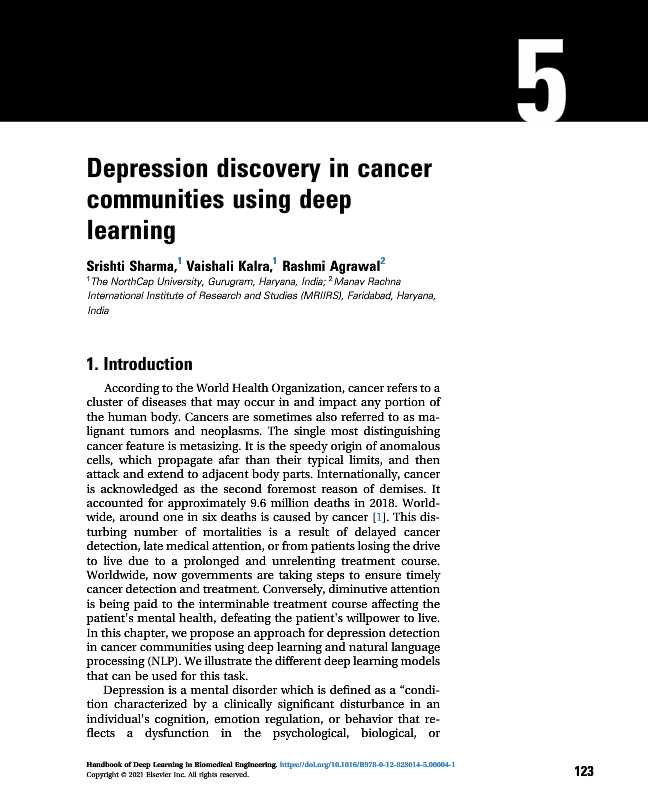 5

Depression discovery in cancer communities using deep learning

Srishti Sharma,$^1$ Vaishali Kalra,$^1$ Rashmi Agrawal$^2$
$^1$The NorthCap University, Gurugram, Haryana, India; $^2$Manav Rachna International Institute of Research and Studies (MRIIRS), Faridabad, Haryana, India

1. Introduction

According to the World Health Organization, cancer refers to a cluster of diseases that may occur in and impact any portion of the human body. Cancers are sometimes also referred to as malignant tumors and neoplasms. The single most distinguishing cancer feature is metasizing. It is the speedy origin of anomalous cells, which propagate afar than their typical limits, and then attack and extend to adjacent body parts. Internationally, cancer is acknowledged as the second foremost reason of demises. It accounted for approximately 9.6 million deaths in 2018. Worldwide, around one in six deaths is caused by cancer [1]. This disturbing number of mortalities is a result of delayed cancer detection, late medical attention, or from patients losing the drive to live due to a prolonged and unrelenting treatment course. Worldwide, now governments are taking steps to ensure timely cancer detection and treatment. Conversely, diminutive attention is being paid to the interminable treatment course affecting the patient's mental health, defeating the patient's willpower to live. In this chapter, we propose an approach for depression detection in cancer communities using deep learning and natural language processing (NLP). We illustrate the different deep learning models that can be used for this task.

Depression is a mental disorder which is defined as a "condition characterized by a clinically significant disturbance in an individual's cognition, emotion regulation, or behavior that reflects a dysfunction in the psychological, biological, or

Handbook of Deep Learning in Biomedical Engineering. https://doi.org/10.1016/B978-0-12-823014-5.00004-1
Copyright © 2021 Elsevier Inc. All rights reserved.

123